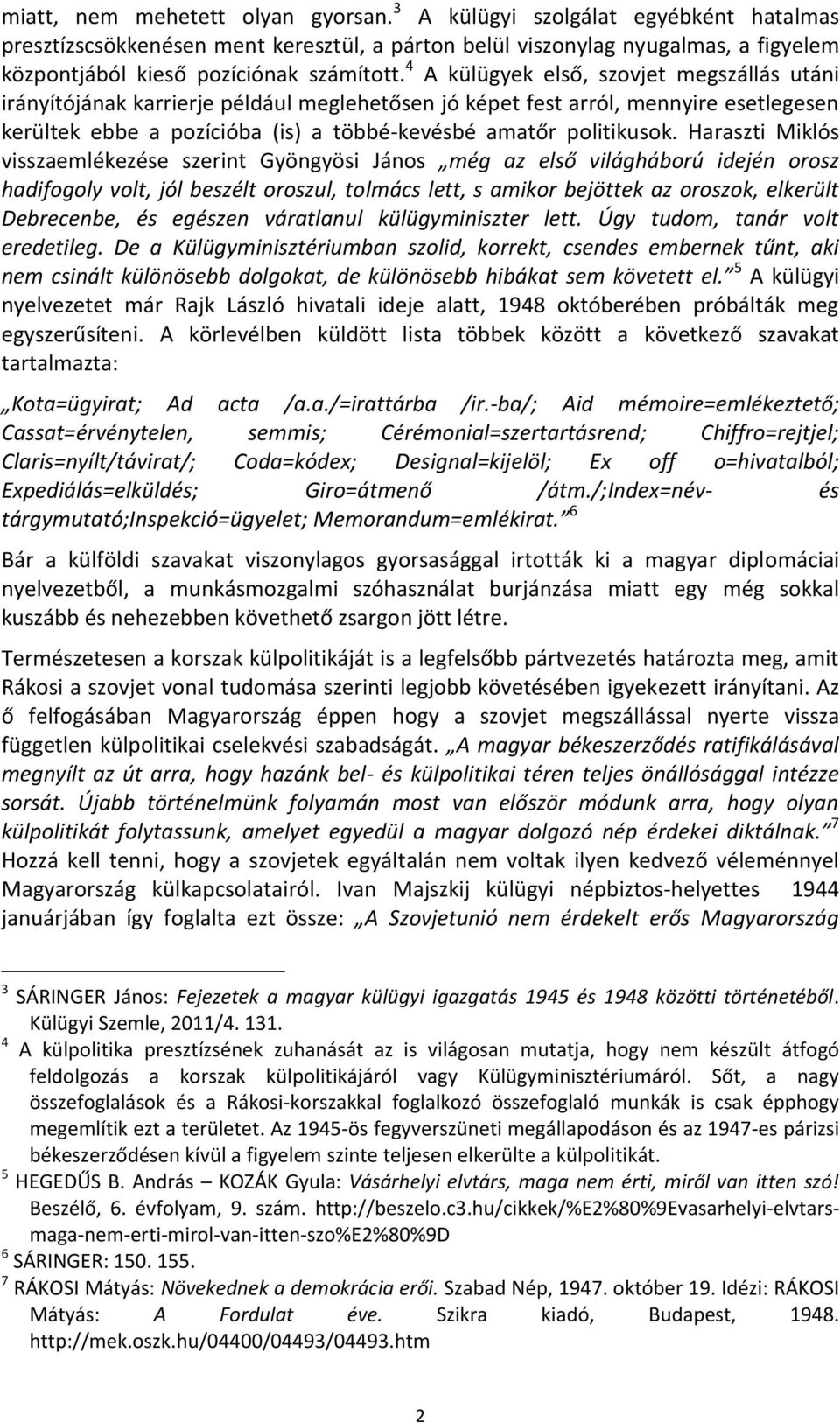 miatt, nem mehetett olyan gyorsan.$^3$ A külügyi szolgálat egyébként hatalmas presztízscsökkenésen ment keresztül, a párton belül viszonylag nyugalmas, a figyelem központjából kieső pozíciónak számított.$^4$ A külügyek első, szovjet megszállás utáni irányítójának karrierje például meglehetősen jó képet fest arról, mennyire esetlegesen kerültek ebbe a pozícióba (is) a többé-kevésbé amatőr politikusok. Haraszti Miklós visszaemlékezése szerint Gyöngyösi János „még az első világháború idején orosz hadifogoly volt, jól beszélt oroszul, tolmács lett, s amikor bejöttek az oroszok, elkerült Debrecenbe, és egészen váratlanul külügyminiszter lett. Úgy tudom, tanár volt eredetileg. De a Külügyminisztériumban szolid, korrekt, csendes embernek tűnt, aki nem csinált különösebb dolgokat, de különösebb hibákat sem követett el.”$^5$ A külügyi nyelvezetet már Rajk László hivatali ideje alatt, 1948 októberében próbálták meg egyszerűsíteni. A körlevélben küldött lista többek között a következő szavakat tartalmazta:

„Kota=ügyirat; Ad acta /a.a./=irattárba /ir.-ba/; Aid mémoire=emlékeztető; Cassat=érvénytelen, semmis; Cérémonial=szertartásrend; Chiffro=rejtjel; Claris=nyílt/távirat/; Coda=kódex; Designal=kijelöl; Ex off o=hivatalból; Expediálás=elküldés; Giro=átmenő /átm./;Index=név- és tárgymutató;Inspekció=ügyelet; Memorandum=emlékirat.”$^6$

Bár a külföldi szavakat viszonylagos gyorsasággal irtották ki a magyar diplomáciai nyelvezetből, a munkásmozgalmi szóhasználat burjánzása miatt egy még sokkal kuszább és nehezebben követhető zsargon jött létre.

Természetesen a korszak külpolitikáját is a legfelsőbb pártvezetés határozta meg, amit Rákosi a szovjet vonal tudomása szerinti legjobb követésében igyekezett irányítani. Az ő felfogásában Magyarország éppen hogy a szovjet megszállással nyerte vissza független külpolitikai cselekvési szabadságát. „A magyar békeszerződés ratifikálásával megnyílt az út arra, hogy hazánk bel- és külpolitikai téren teljes önállósággal intézze sorsát. Újabb történelmünk folyamán most van először módunk arra, hogy olyan külpolitikát folytassunk, amelyet egyedül a magyar dolgozó nép érdekei diktálnak.”$^7$ Hozzá kell tenni, hogy a szovjetek egyáltalán nem voltak ilyen kedvező véleménnyel Magyarország külkapcsolatairól. Ivan Majszkij külügyi népbiztos-helyettes 1944 januárjában így foglalta ezt össze: „A Szovjetunió nem érdekelt erős Magyarország

$^3$ SÁRINGER János: Fejezetek a magyar külügyi igazgatás 1945 és 1948 közötti történetéből. Külügyi Szemle, 2011/4. 131.
$^4$ A külpolitika presztízsének zuhanását az is világosan mutatja, hogy nem készült átfogó feldolgozás a korszak külpolitikájáról vagy Külügyminisztériumáról. Sőt, a nagy összefoglalások és a Rákosi-korszakkal foglalkozó összefoglaló munkák is csak épphogy megemlítik ezt a területet. Az 1945-ös fegyverszüneti megállapodáson és az 1947-es párizsi békeszerződésen kívül a figyelem szinte teljesen elkerülte a külpolitikát.
$^5$ HEGEDŰS B. András – KOZÁK Gyula: Vásárhelyi elvtárs, maga nem érti, miről van itten szó! Beszélő, 6. évfolyam, 9. szám. http://beszelo.c3.hu/cikkek/%E2%80%9Evasarhelyi-elvtars-maga-nem-erti-mirol-van-itten-szo%E2%80%9D
$^6$ SÁRINGER: 150. 155.
$^7$ RÁKOSI Mátyás: Növekednek a demokrácia erői. Szabad Nép, 1947. október 19. Idézi: RÁKOSI Mátyás: A Fordulat éve. Szikra kiadó, Budapest, 1948. http://mek.oszk.hu/04400/04493/04493.htm

2